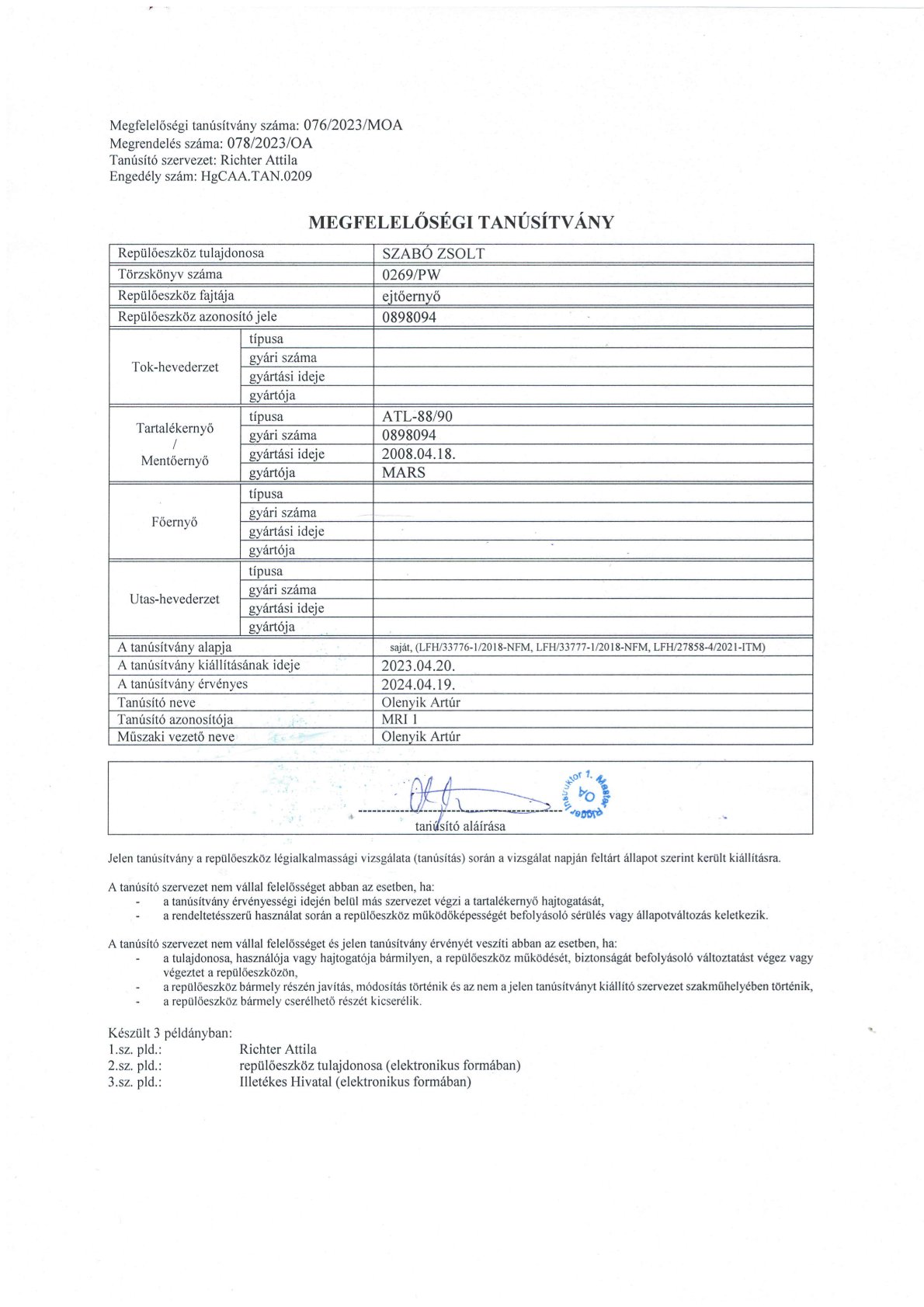 Megfelelőségi tanúsítvány száma: 076/2023/MOA
Megrendelés száma: 078/2023/OA
Tanúsító szervezet: Richter Attila
Engedély szám: HgCAA.TAN.0209

MEGFELELŐSÉGI TANÚSÍTVÁNY

| Repülőeszköz tulajdonosa | | SZABÓ ZSOLT |
|---|---|---|
| Törzskönyv száma | | 0269/PW |
| Repülőeszköz fajtája | | ejtőernyő |
| Repülőeszköz azonosító jele | | 0898094 |
| Tok-hevederzet | típusa | |
| | gyári száma | |
| | gyártási ideje | |
| | gyártója | |
| Tartalékernyő / Mentőernyő | típusa | ATL-88/90 |
| | gyári száma | 0898094 |
| | gyártási ideje | 2008.04.18. |
| | gyártója | MARS |
| Főernyő | típusa | |
| | gyári száma | |
| | gyártási ideje | |
| | gyártója | |
| Utas-hevederzet | típusa | |
| | gyári száma | |
| | gyártási ideje | |
| | gyártója | |
| A tanúsítvány alapja | | saját, (LFH/33776-1/2018-NFM, LFH/33777-1/2018-NFM, LFH/27858-4/2021-ITM) |
| A tanúsítvány kiállításának ideje | | 2023.04.20. |
| A tanúsítvány érvényes | | 2024.04.19. |
| Tanúsító neve | | Olenyik Artúr |
| Tanúsító azonosítója | | MRI 1 |
| Műszaki vezető neve | | Olenyik Artúr |

Instruktor 1. Master Rigger OA

tanúsító aláírása

Jelen tanúsítvány a repülőeszköz légialkalmassági vizsgálata (tanúsítás) során a vizsgálat napján feltárt állapot szerint került kiállításra.

A tanúsító szervezet nem vállal felelősséget abban az esetben, ha:
- a tanúsítvány érvényességi idején belül más szervezet végzi a tartalékernyő hajtogatását,
- a rendeltetésszerű használat során a repülőeszköz működőképességét befolyásoló sérülés vagy állapotváltozás keletkezik.

A tanúsító szervezet nem vállal felelősséget és jelen tanúsítvány érvényét veszíti abban az esetben, ha:
- a tulajdonosa, használója vagy hajtogatója bármilyen, a repülőeszköz működését, biztonságát befolyásoló változtatást végez vagy végeztet a repülőeszközön,
- a repülőeszköz bármely részén javítás, módosítás történik és az nem a jelen tanúsítványt kiállító szervezet szakműhelyében történik,
- a repülőeszköz bármely cserélhető részét kicserélik.

Készült 3 példányban:
1.sz. pld.: Richter Attila
2.sz. pld.: repülőeszköz tulajdonosa (elektronikus formában)
3.sz. pld.: Illetékes Hivatal (elektronikus formában)